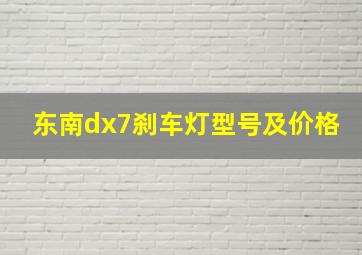 东南dx7刹车灯型号及价格